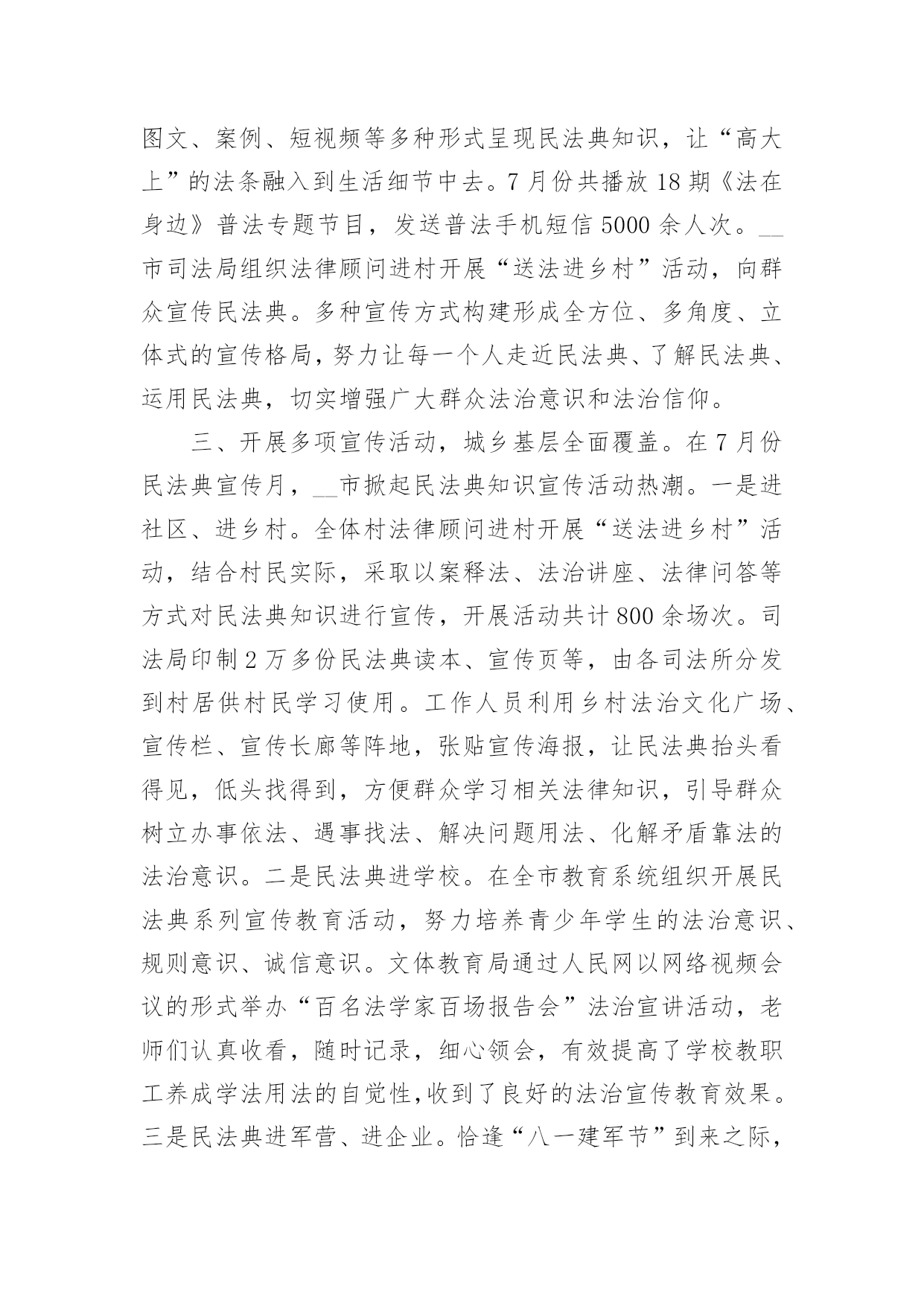 图文、案例、短视频等多种形式呈现民法典知识，让“高大上”的法条融入到生活细节中去。7月份共播放18期《法在身边》普法专题节目，发送普法手机短信5000余人次。__市司法局组织法律顾问进村开展“送法进乡村”活动，向群众宣传民法典。多种宣传方式构建形成全方位、多角度、立体式的宣传格局，努力让每一个人走近民法典、了解民法典、运用民法典，切实增强广大群众法治意识和法治信仰。

三、开展多项宣传活动，城乡基层全面覆盖。在7月份民法典宣传月，__市掀起民法典知识宣传活动热潮。一是进社区、进乡村。全体村法律顾问进村开展“送法进乡村”活动，结合村民实际，采取以案释法、法治讲座、法律问答等方式对民法典知识进行宣传，开展活动共计800余场次。司法局印制2万多份民法典读本、宣传页等，由各司法所分发到村居供村民学习使用。工作人员利用乡村法治文化广场、宣传栏、宣传长廊等阵地，张贴宣传海报，让民法典抬头看得见，低头找得到，方便群众学习相关法律知识，引导群众树立办事依法、遇事找法、解决问题用法、化解矛盾靠法的法治意识。二是民法典进学校。在全市教育系统组织开展民法典系列宣传教育活动，努力培养青少年学生的法治意识、规则意识、诚信意识。文体教育局通过人民网以网络视频会议的形式举办“百名法学家百场报告会”法治宣讲活动，老师们认真收看，随时记录，细心领会，有效提高了学校教职工养成学法用法的自觉性，收到了良好的法治宣传教育效果。三是民法典进军营、进企业。恰逢“八一建军节”到来之际，